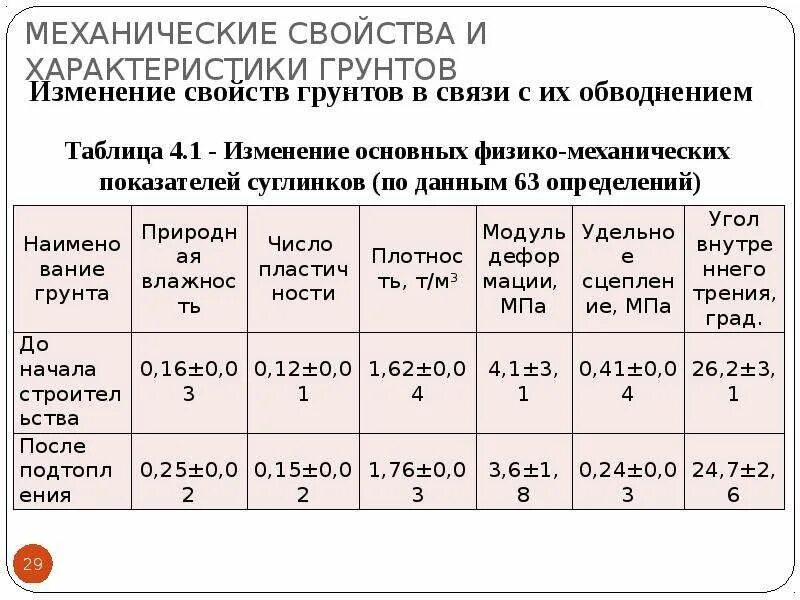 МЕХАНИЧЕСКИЕ СВОЙСТВА И ХАРАКТЕРИСТИКИ ГРУНТОВ

Изменение свойств грунтов в связи с их обводнением

Таблица 4.1 - Изменение основных физико-механических показателей суглинков (по данным 63 определений)

| Наименование грунта | Природная влажность | Число пластичности | Плотность, т/м$^3$ | Модуль деформации, МПа | Удельное сцепление, МПа | Угол внутреннего трения, град. |
|---|---|---|---|---|---|---|
| До начала строительства | 0,16±0,03 | 0,12±0,01 | 1,62±0,04 | 4,1±3,1 | 0,41±0,04 | 26,2±3,1 |
| После подтопления | 0,25±0,02 | 0,15±0,02 | 1,76±0,03 | 3,6±1,8 | 0,24±0,03 | 24,7±2,6 |

29